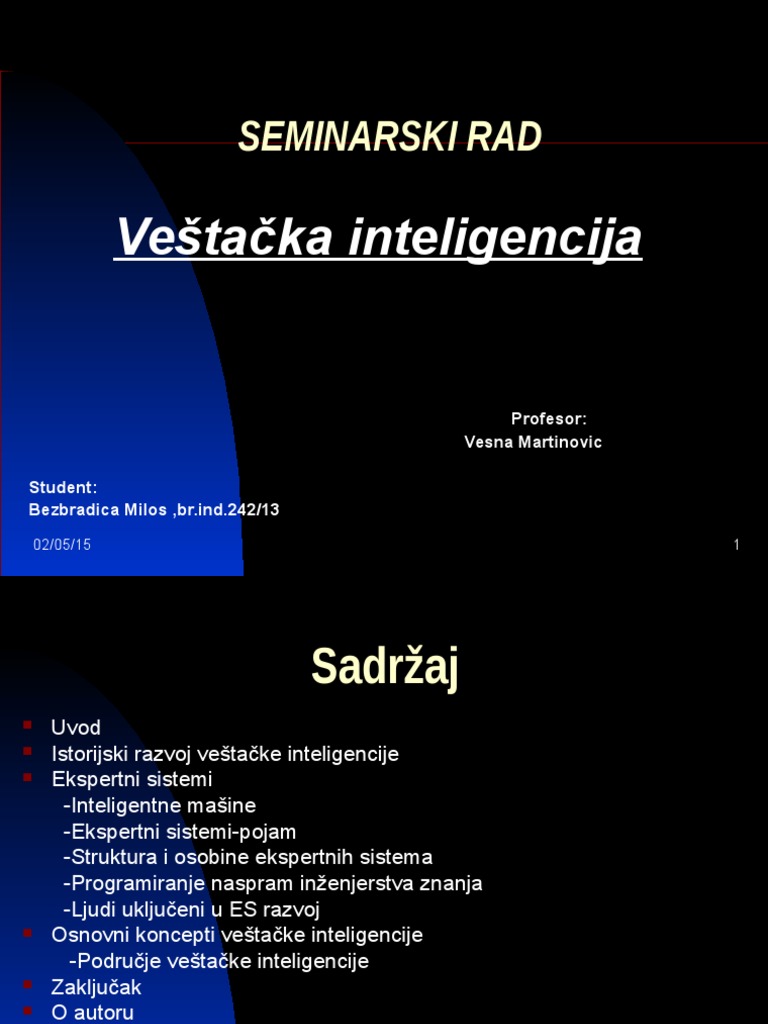 SEMINARSKI RAD

Veštačka inteligencija

Profesor:
Vesna Martinovic

Student:
Bezbradica Milos ,br.ind.242/13

02/05/15

1

Sadržaj

Uvod
Istorijski razvoj veštačke inteligencije
Ekspertni sistemi
-Inteligentne mašine
-Ekspertni sistemi-pojam
-Struktura i osobine ekspertnih sistema
-Programiranje naspram inženjerstva znanja
-Ljudi uključeni u ES razvoj
Osnovni koncepti veštačke inteligencije
-Područje veštačke inteligencije
Zaključak
O autoru